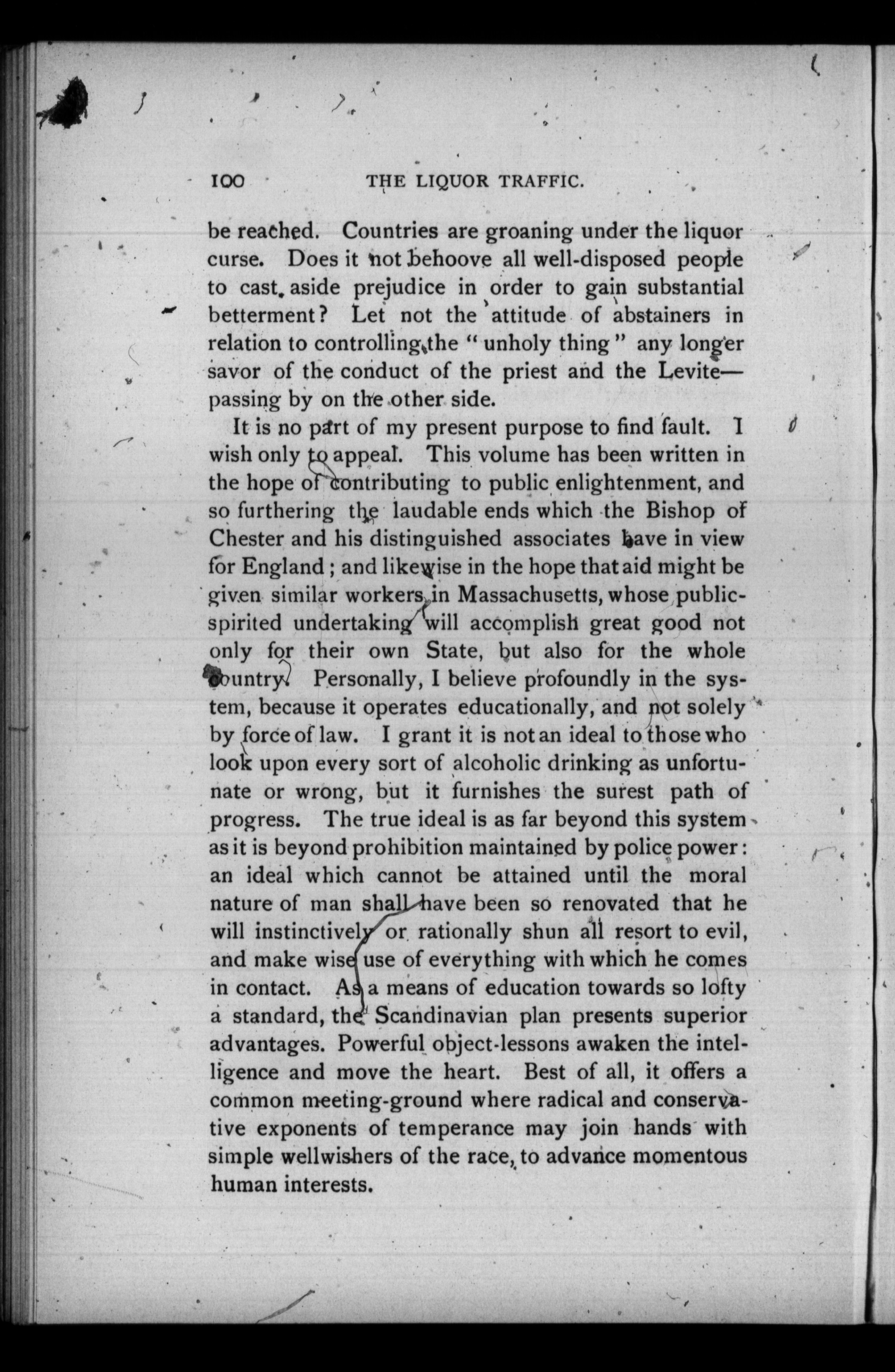 100 THE LIQUOR TRAFFIC.

be reached. Countries are groaning under the liquor curse. Does it not behoove all well-disposed people to cast aside prejudice in order to gain substantial betterment? Let not the attitude of abstainers in relation to controlling the "unholy thing" any longer savor of the conduct of the priest and the Levite—passing by on the other side.

It is no part of my present purpose to find fault. I wish only to appeal. This volume has been written in the hope of contributing to public enlightenment, and so furthering the laudable ends which the Bishop of Chester and his distinguished associates have in view for England; and likewise in the hope that aid might be given similar workers in Massachusetts, whose public-spirited undertaking will accomplish great good not only for their own State, but also for the whole country. Personally, I believe profoundly in the system, because it operates educationally, and not solely by force of law. I grant it is not an ideal to those who look upon every sort of alcoholic drinking as unfortunate or wrong, but it furnishes the surest path of progress. The true ideal is as far beyond this system as it is beyond prohibition maintained by police power: an ideal which cannot be attained until the moral nature of man shall have been so renovated that he will instinctively or rationally shun all resort to evil, and make wise use of everything with which he comes in contact. As a means of education towards so lofty a standard, the Scandinavian plan presents superior advantages. Powerful object-lessons awaken the intelligence and move the heart. Best of all, it offers a common meeting-ground where radical and conservative exponents of temperance may join hands with simple wellwishers of the race, to advance momentous human interests.